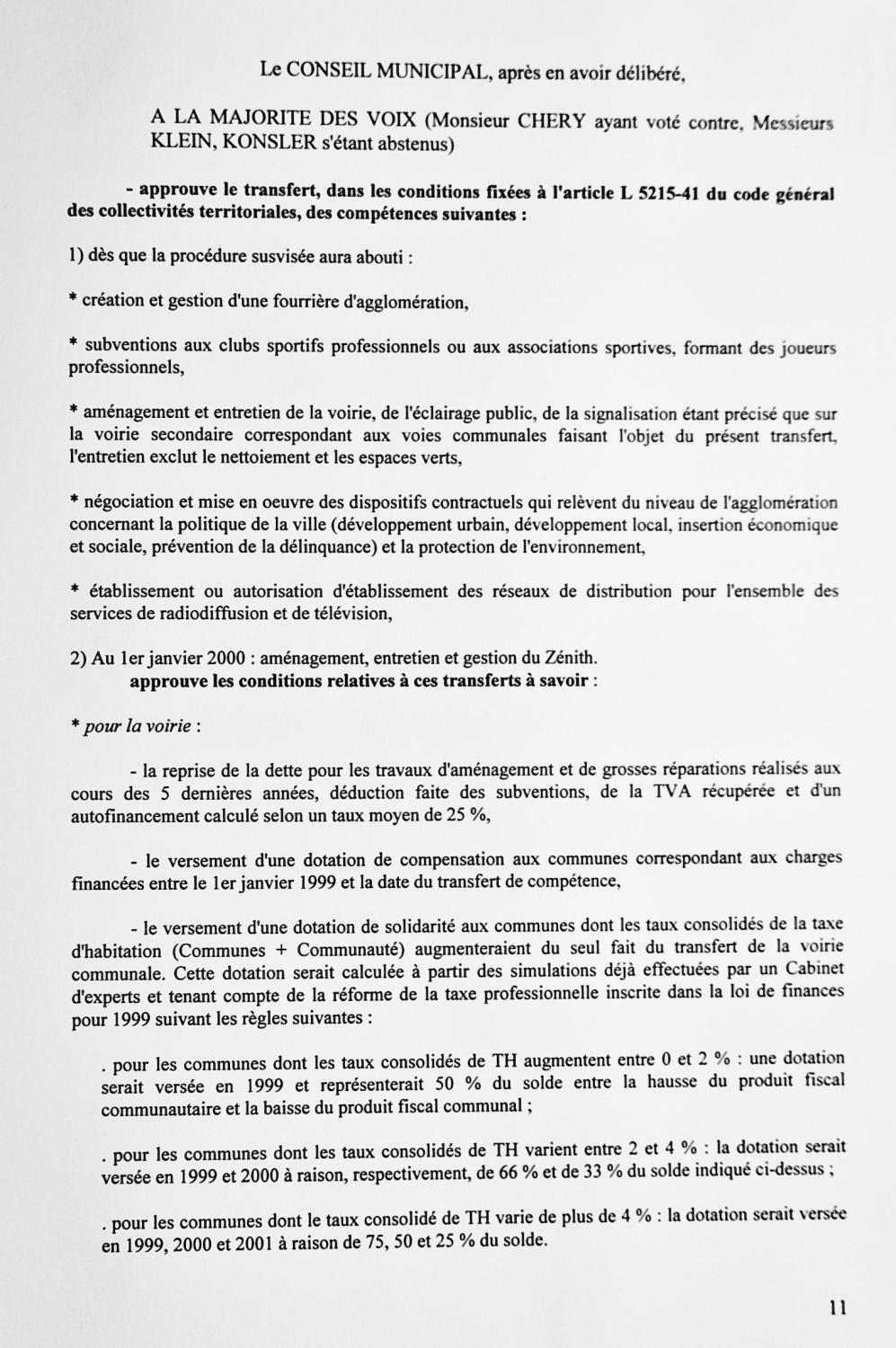 Le CONSEIL MUNICIPAL, après en avoir délibéré,

A LA MAJORITE DES VOIX (Monsieur CHERY ayant voté contre, Messieurs KLEIN, KONSLER s'étant abstenus)

- approuve le transfert, dans les conditions fixées à l'article L 5215-41 du code général des collectivités territoriales, des compétences suivantes :

1) dès que la procédure susvisée aura abouti :

* création et gestion d'une fourrière d'agglomération,

* subventions aux clubs sportifs professionnels ou aux associations sportives, formant des joueurs professionnels,

* aménagement et entretien de la voirie, de l'éclairage public, de la signalisation étant précisé que sur la voirie secondaire correspondant aux voies communales faisant l'objet du présent transfert, l'entretien exclut le nettoiement et les espaces verts,

* négociation et mise en oeuvre des dispositifs contractuels qui relèvent du niveau de l'agglomération concernant la politique de la ville (développement urbain, développement local, insertion économique et sociale, prévention de la délinquance) et la protection de l'environnement,

* établissement ou autorisation d'établissement des réseaux de distribution pour l'ensemble des services de radiodiffusion et de télévision,

2) Au 1er janvier 2000 : aménagement, entretien et gestion du Zénith.
approuve les conditions relatives à ces transferts à savoir :

* pour la voirie :

- la reprise de la dette pour les travaux d'aménagement et de grosses réparations réalisés aux cours des 5 dernières années, déduction faite des subventions, de la TVA récupérée et d'un autofinancement calculé selon un taux moyen de 25 %,

- le versement d'une dotation de compensation aux communes correspondant aux charges financées entre le 1er janvier 1999 et la date du transfert de compétence,

- le versement d'une dotation de solidarité aux communes dont les taux consolidés de la taxe d'habitation (Communes + Communauté) augmenteraient du seul fait du transfert de la voirie communale. Cette dotation serait calculée à partir des simulations déjà effectuées par un Cabinet d'experts et tenant compte de la réforme de la taxe professionnelle inscrite dans la loi de finances pour 1999 suivant les règles suivantes :

. pour les communes dont les taux consolidés de TH augmentent entre 0 et 2 % : une dotation serait versée en 1999 et représenterait 50 % du solde entre la hausse du produit fiscal communautaire et la baisse du produit fiscal communal ;

. pour les communes dont les taux consolidés de TH varient entre 2 et 4 % : la dotation serait versée en 1999 et 2000 à raison, respectivement, de 66 % et de 33 % du solde indiqué ci-dessus ;

. pour les communes dont le taux consolidé de TH varie de plus de 4 % : la dotation serait versée en 1999, 2000 et 2001 à raison de 75, 50 et 25 % du solde.

11